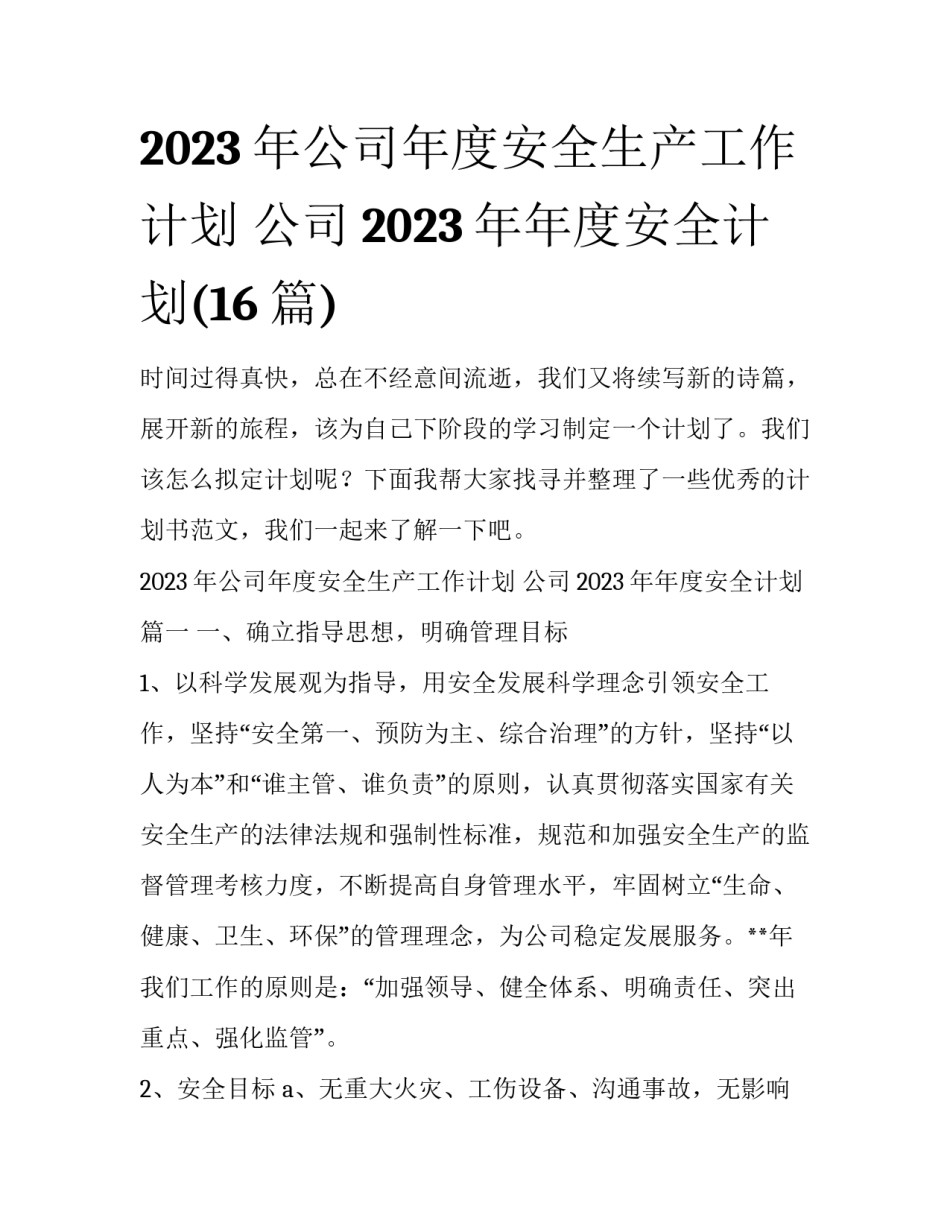 2023 年公司年度安全生产工作计划 公司 2023 年年度安全计划(16 篇)

时间过得真快，总在不经意间流逝，我们又将续写新的诗篇，展开新的旅程，该为自己下阶段的学习制定一个计划了。我们该怎么拟定计划呢？下面我帮大家找寻并整理了一些优秀的计划书范文，我们一起来了解一下吧。

2023 年公司年度安全生产工作计划 公司 2023 年年度安全计划篇一 一、确立指导思想，明确管理目标

1、以科学发展观为指导，用安全发展科学理念引领安全工作，坚持“安全第一、预防为主、综合治理”的方针，坚持“以人为本”和“谁主管、谁负责”的原则，认真贯彻落实国家有关安全生产的法律法规和强制性标准，规范和加强安全生产的监督管理考核力度，不断提高自身管理水平，牢固树立“生命、健康、卫生、环保”的管理理念，为公司稳定发展服务。**年我们工作的原则是：“加强领导、健全体系、明确责任、突出重点、强化监管”。

2、安全目标 a、无重大火灾、工伤设备、沟通事故，无影响